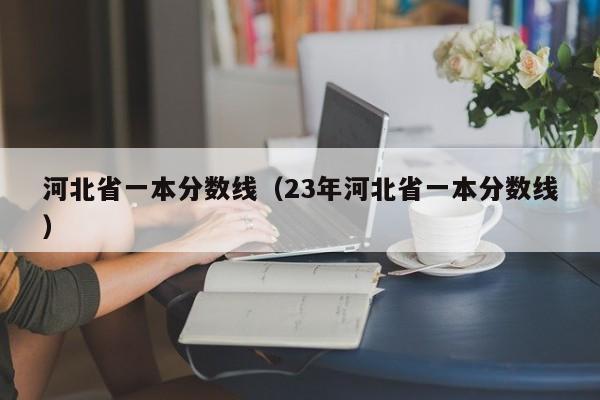 河北省一本分数线（23年河北省一本分数线）